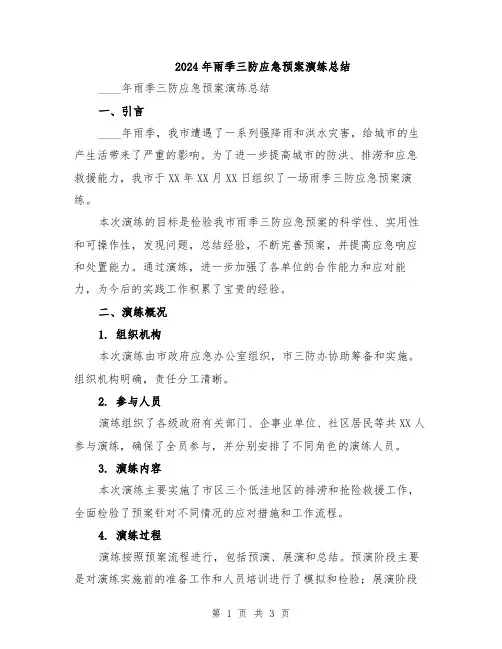 2024年雨季三防应急预案演练总结

____年雨季三防应急预案演练总结

一、引言

____年雨季，我市遭遇了一系列强降雨和洪水灾害，给城市的生产生活带来了严重的影响。为了进一步提高城市的防洪、排涝和应急救援能力，我市于XX年XX月XX日组织了一场雨季三防应急预案演练。

本次演练的目标是检验我市雨季三防应急预案的科学性、实用性和可操作性，发现问题，总结经验，不断完善预案，并提高应急响应和处置能力。通过演练，进一步加强了各单位的合作能力和应对能力，为今后的实践工作积累了宝贵的经验。

二、演练概况

1. 组织机构

本次演练由市政府应急办公室组织，市三防办协助筹备和实施。组织机构明确，责任分工清晰。

2. 参与人员

演练组织了各级政府有关部门、企事业单位、社区居民等共XX人参与演练，确保了全员参与，并分别安排了不同角色的演练人员。

3. 演练内容

本次演练主要实施了市区三个低洼地区的排涝和抢险救援工作，全面检验了预案针对不同情况的应对措施和工作流程。

4. 演练过程

演练按照预案流程进行，包括预演、展演和总结。预演阶段主要是对演练实施前的准备工作和人员培训进行了模拟和检验；展演阶段

第 1 页 共 3 页